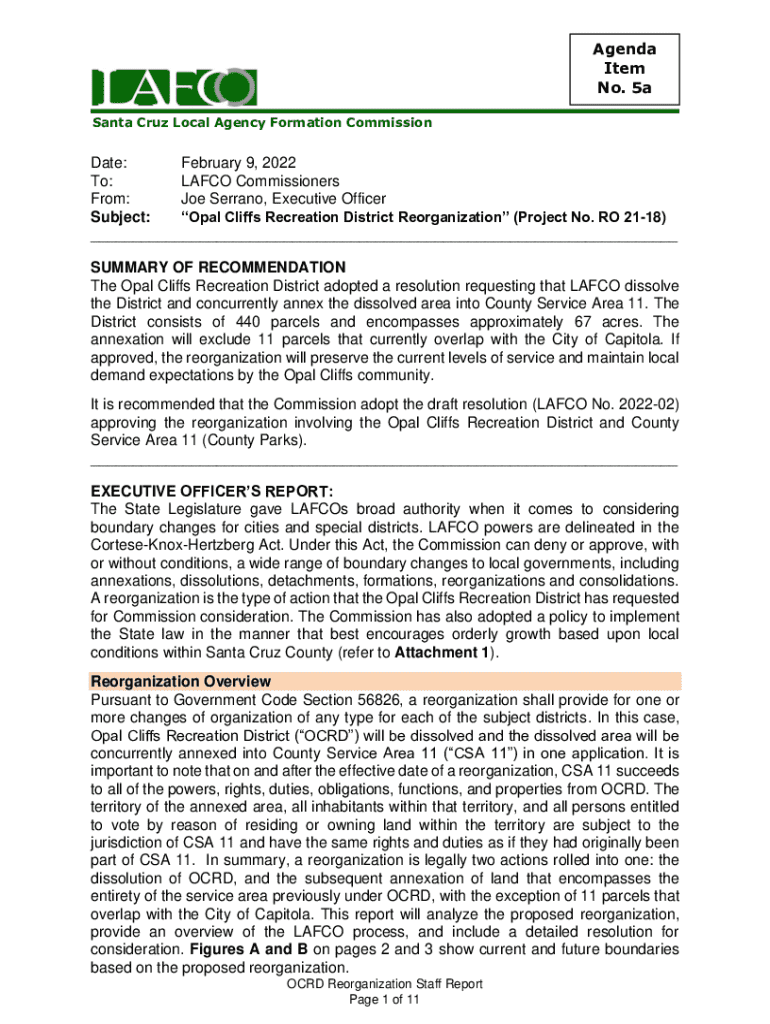 Agenda Item No. 5a

LAFCO

Santa Cruz Local Agency Formation Commission

Date: February 9, 2022
To: LAFCO Commissioners
From: Joe Serrano, Executive Officer
Subject: "Opal Cliffs Recreation District Reorganization" (Project No. RO 21-18)

SUMMARY OF RECOMMENDATION
The Opal Cliffs Recreation District adopted a resolution requesting that LAFCO dissolve the District and concurrently annex the dissolved area into County Service Area 11. The District consists of 440 parcels and encompasses approximately 67 acres. The annexation will exclude 11 parcels that currently overlap with the City of Capitola. If approved, the reorganization will preserve the current levels of service and maintain local demand expectations by the Opal Cliffs community.

It is recommended that the Commission adopt the draft resolution (LAFCO No. 2022-02) approving the reorganization involving the Opal Cliffs Recreation District and County Service Area 11 (County Parks).

EXECUTIVE OFFICER'S REPORT:
The State Legislature gave LAFCOs broad authority when it comes to considering boundary changes for cities and special districts. LAFCO powers are delineated in the Cortese-Knox-Hertzberg Act. Under this Act, the Commission can deny or approve, with or without conditions, a wide range of boundary changes to local governments, including annexations, dissolutions, detachments, formations, reorganizations and consolidations. A reorganization is the type of action that the Opal Cliffs Recreation District has requested for Commission consideration. The Commission has also adopted a policy to implement the State law in the manner that best encourages orderly growth based upon local conditions within Santa Cruz County (refer to Attachment 1).

Reorganization Overview
Pursuant to Government Code Section 56826, a reorganization shall provide for one or more changes of organization of any type for each of the subject districts. In this case, Opal Cliffs Recreation District ("OCRD") will be dissolved and the dissolved area will be concurrently annexed into County Service Area 11 ("CSA 11") in one application. It is important to note that on and after the effective date of a reorganization, CSA 11 succeeds to all of the powers, rights, duties, obligations, functions, and properties from OCRD. The territory of the annexed area, all inhabitants within that territory, and all persons entitled to vote by reason of residing or owning land within the territory are subject to the jurisdiction of CSA 11 and have the same rights and duties as if they had originally been part of CSA 11. In summary, a reorganization is legally two actions rolled into one: the dissolution of OCRD, and the subsequent annexation of land that encompasses the entirety of the service area previously under OCRD, with the exception of 11 parcels that overlap with the City of Capitola. This report will analyze the proposed reorganization, provide an overview of the LAFCO process, and include a detailed resolution for consideration. Figures A and B on pages 2 and 3 show current and future boundaries based on the proposed reorganization.

OCRD Reorganization Staff Report
Page 1 of 11